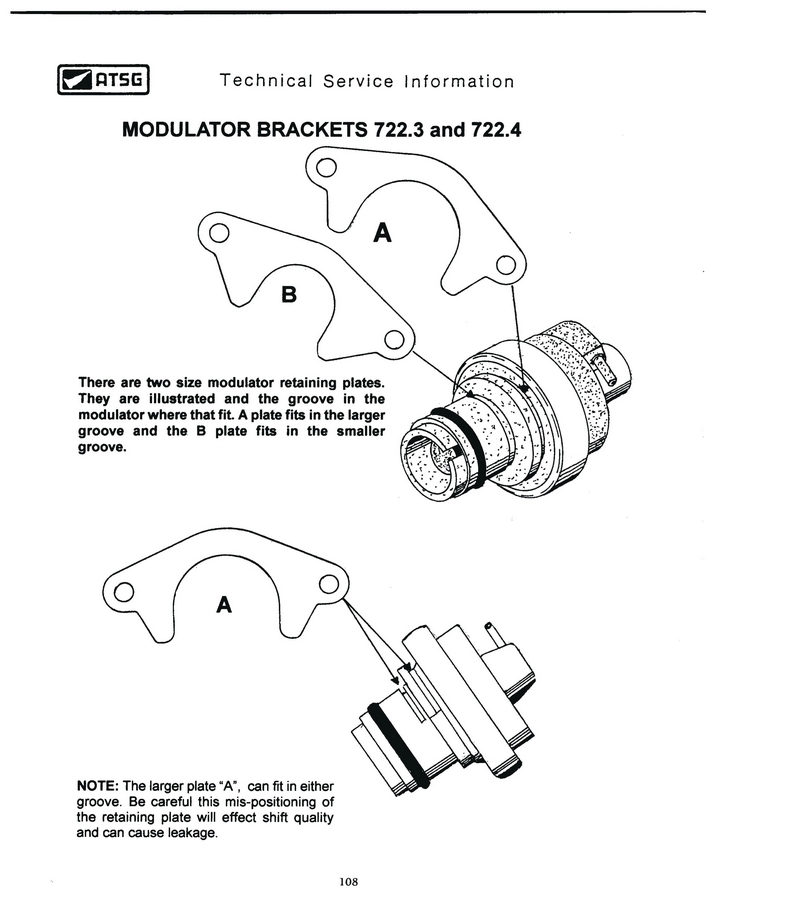 ATSG Technical Service Information

MODULATOR BRACKETS 722.3 and 722.4

A

B

There are two size modulator retaining plates. They are illustrated and the groove in the modulator where that fit. A plate fits in the larger groove and the B plate fits in the smaller groove.

A

NOTE: The larger plate "A", can fit in either groove. Be careful this mis-positioning of the retaining plate will effect shift quality and can cause leakage.

108